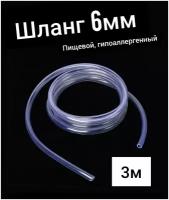 Шланг 6мм

Пищевой, гипоаллергеный

3м